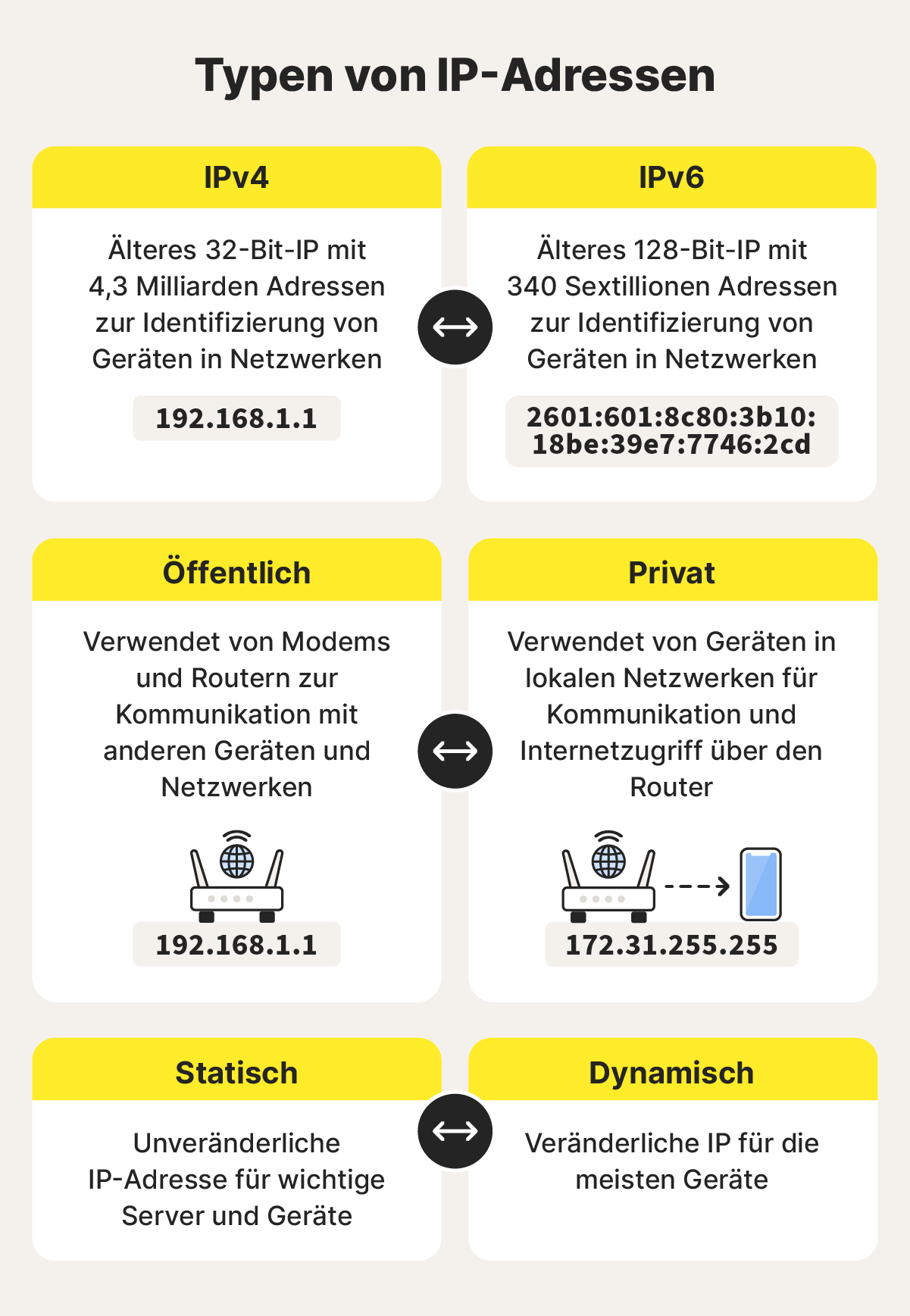 Typen von IP-Adressen

IPv4

Älteres 32-Bit-IP mit 4,3 Milliarden Adressen zur Identifizierung von Geräten in Netzwerken

192.168.1.1

IPv6

Älteres 128-Bit-IP mit 340 Sextillionen Adressen zur Identifizierung von Geräten in Netzwerken

2601:601:8c80:3b10:
18be:39e7:7746:2cd

Öffentlich

Verwendet von Modems und Routern zur Kommunikation mit anderen Geräten und Netzwerken

192.168.1.1

Privat

Verwendet von Geräten in lokalen Netzwerken für Kommunikation und Internetzugriff über den Router

172.31.255.255

Statisch

Unveränderliche IP-Adresse für wichtige Server und Geräte

Dynamisch

Veränderliche IP für die meisten Geräte